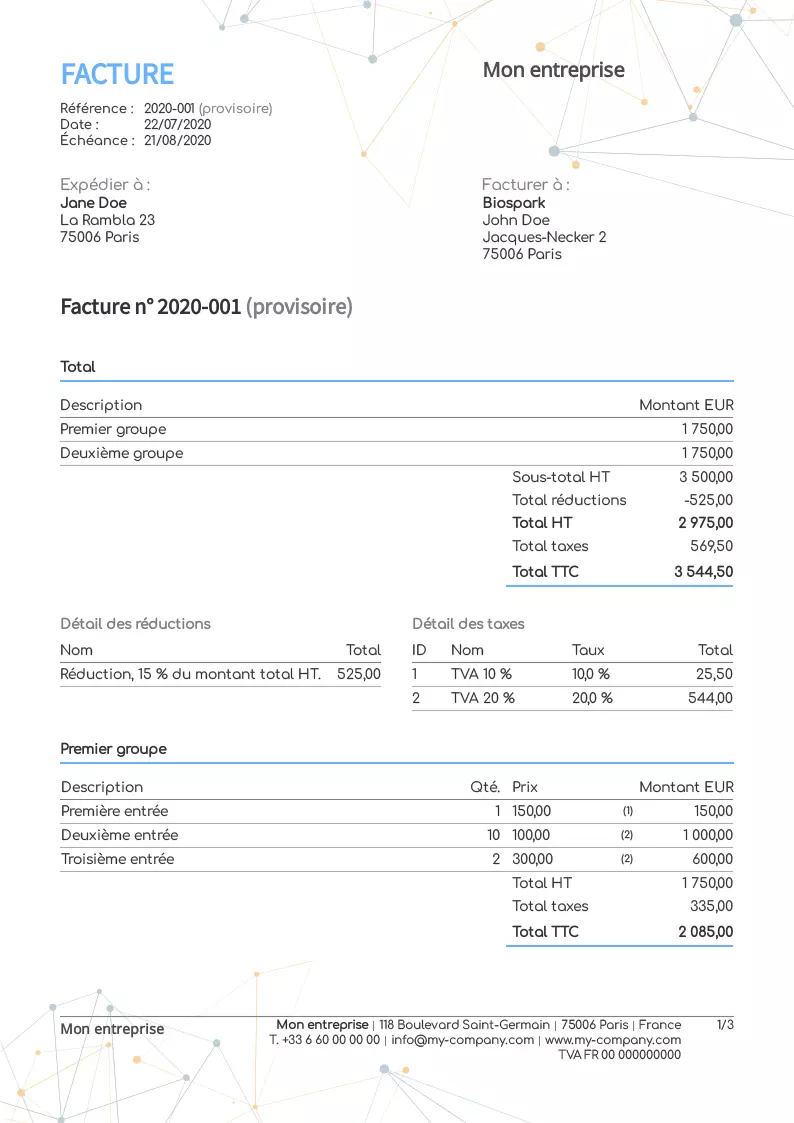 FACTURE

Référence : 2020-001 (provisoire)
Date : 22/07/2020
Échéance : 21/08/2020

Mon entreprise

Expédier à :
Jane Doe
La Rambla 23
75006 Paris

Facturer à :
Biospark
John Doe
Jacques-Necker 2
75006 Paris

Facture n° 2020-001 (provisoire)

Total

| Description | | Montant EUR |
|---|---|---|
| Premier groupe | | 1 750,00 |
| Deuxième groupe | | 1 750,00 |
| | Sous-total HT | 3 500,00 |
| | Total réductions | -525,00 |
| | Total HT | 2 975,00 |
| | Total taxes | 569,50 |
| | Total TTC | 3 544,50 |

Détail des réductions

| Nom | Total |
|---|---|
| Réduction, 15 % du montant total HT. | 525,00 |

Détail des taxes

| ID | Nom | Taux | Total |
|---|---|---|---|
| 1 | TVA 10 % | 10,0 % | 25,50 |
| 2 | TVA 20 % | 20,0 % | 544,00 |

Premier groupe

| Description | Qté. | Prix | | Montant EUR |
|---|---|---|---|---|
| Première entrée | 1 | 150,00 | (1) | 150,00 |
| Deuxième entrée | 10 | 100,00 | (2) | 1 000,00 |
| Troisième entrée | 2 | 300,00 | (2) | 600,00 |
| | | Total HT | | 1 750,00 |
| | | Total taxes | | 335,00 |
| | | Total TTC | | 2 085,00 |

Mon entreprise

Mon entreprise | 118 Boulevard Saint-Germain | 75006 Paris | France
T. +33 6 60 00 00 00 | info@my-company.com | www.my-company.com
TVA FR 00 000000000

1/3